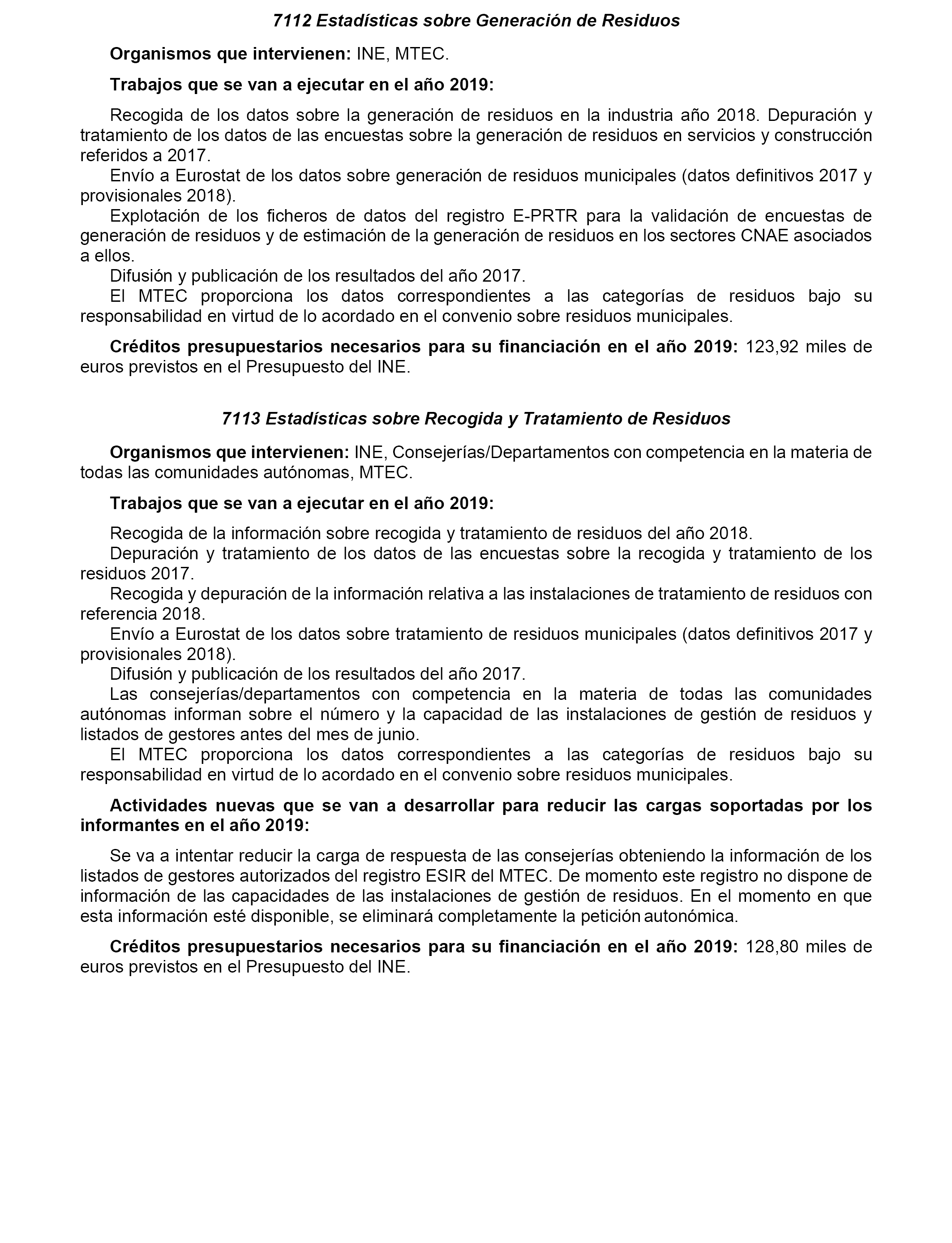 7112 Estadísticas sobre Generación de Residuos

Organismos que intervienen: INE, MTEC.

Trabajos que se van a ejecutar en el año 2019:

Recogida de los datos sobre la generación de residuos en la industria año 2018. Depuración y tratamiento de los datos de las encuestas sobre la generación de residuos en servicios y construcción referidos a 2017.
Envío a Eurostat de los datos sobre generación de residuos municipales (datos definitivos 2017 y provisionales 2018).
Explotación de los ficheros de datos del registro E-PRTR para la validación de encuestas de generación de residuos y de estimación de la generación de residuos en los sectores CNAE asociados a ellos.
Difusión y publicación de los resultados del año 2017.
El MTEC proporciona los datos correspondientes a las categorías de residuos bajo su responsabilidad en virtud de lo acordado en el convenio sobre residuos municipales.

Créditos presupuestarios necesarios para su financiación en el año 2019: 123,92 miles de euros previstos en el Presupuesto del INE.

7113 Estadísticas sobre Recogida y Tratamiento de Residuos

Organismos que intervienen: INE, Consejerías/Departamentos con competencia en la materia de todas las comunidades autónomas, MTEC.

Trabajos que se van a ejecutar en el año 2019:

Recogida de la información sobre recogida y tratamiento de residuos del año 2018.
Depuración y tratamiento de los datos de las encuestas sobre la recogida y tratamiento de los residuos 2017.
Recogida y depuración de la información relativa a las instalaciones de tratamiento de residuos con referencia 2018.
Envío a Eurostat de los datos sobre tratamiento de residuos municipales (datos definitivos 2017 y provisionales 2018).
Difusión y publicación de los resultados del año 2017.
Las consejerías/departamentos con competencia en la materia de todas las comunidades autónomas informan sobre el número y la capacidad de las instalaciones de gestión de residuos y listados de gestores antes del mes de junio.
El MTEC proporciona los datos correspondientes a las categorías de residuos bajo su responsabilidad en virtud de lo acordado en el convenio sobre residuos municipales.

Actividades nuevas que se van a desarrollar para reducir las cargas soportadas por los informantes en el año 2019:

Se va a intentar reducir la carga de respuesta de las consejerías obteniendo la información de los listados de gestores autorizados del registro ESIR del MTEC. De momento este registro no dispone de información de las capacidades de las instalaciones de gestión de residuos. En el momento en que esta información esté disponible, se eliminará completamente la petición autonómica.

Créditos presupuestarios necesarios para su financiación en el año 2019: 128,80 miles de euros previstos en el Presupuesto del INE.